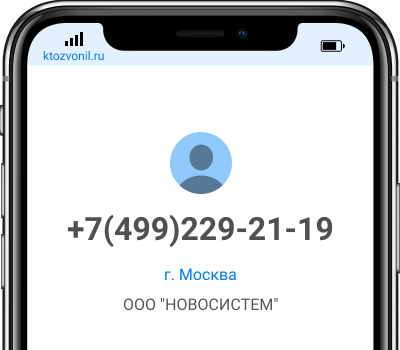 ktozvonil.ru

+7(499)229-21-19

г. Москва

ООО "НОВОСИСТЕМ"